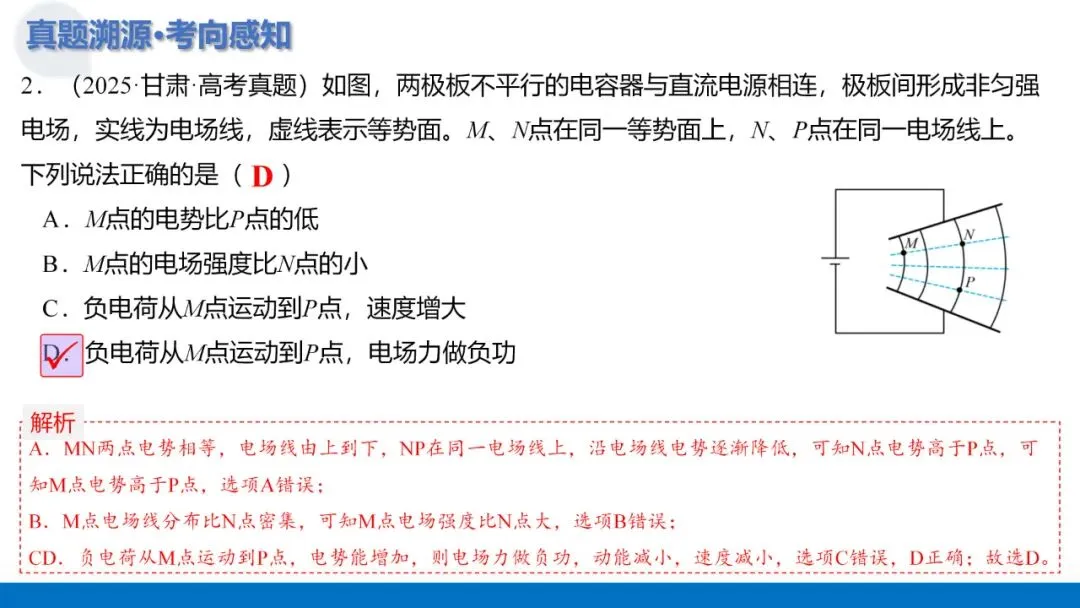 真题溯源·考向感知

2．（2025·甘肃·高考真题）如图，两极板不平行的电容器与直流电源相连，极板间形成非匀强电场，实线为电场线，虚线表示等势面。M、N点在同一等势面上，N、P点在同一电场线上。下列说法正确的是（D）

A．M点的电势比P点的低

B．M点的电场强度比N点的小

C．负电荷从M点运动到P点，速度增大

D．负电荷从M点运动到P点，电场力做负功

M
N
P

解析

A．MN两点电势相等，电场线由上到下，NP在同一电场线上，沿电场线电势逐渐降低，可知N点电势高于P点，可知M点电势高于P点，选项A错误；

B．M点电场线分布比N点密集，可知M点电场强度比N点大，选项B错误；

CD．负电荷从M点运动到P点，电势能增加，则电场力做负功，动能减小，速度减小，选项C错误，D正确；故选D。